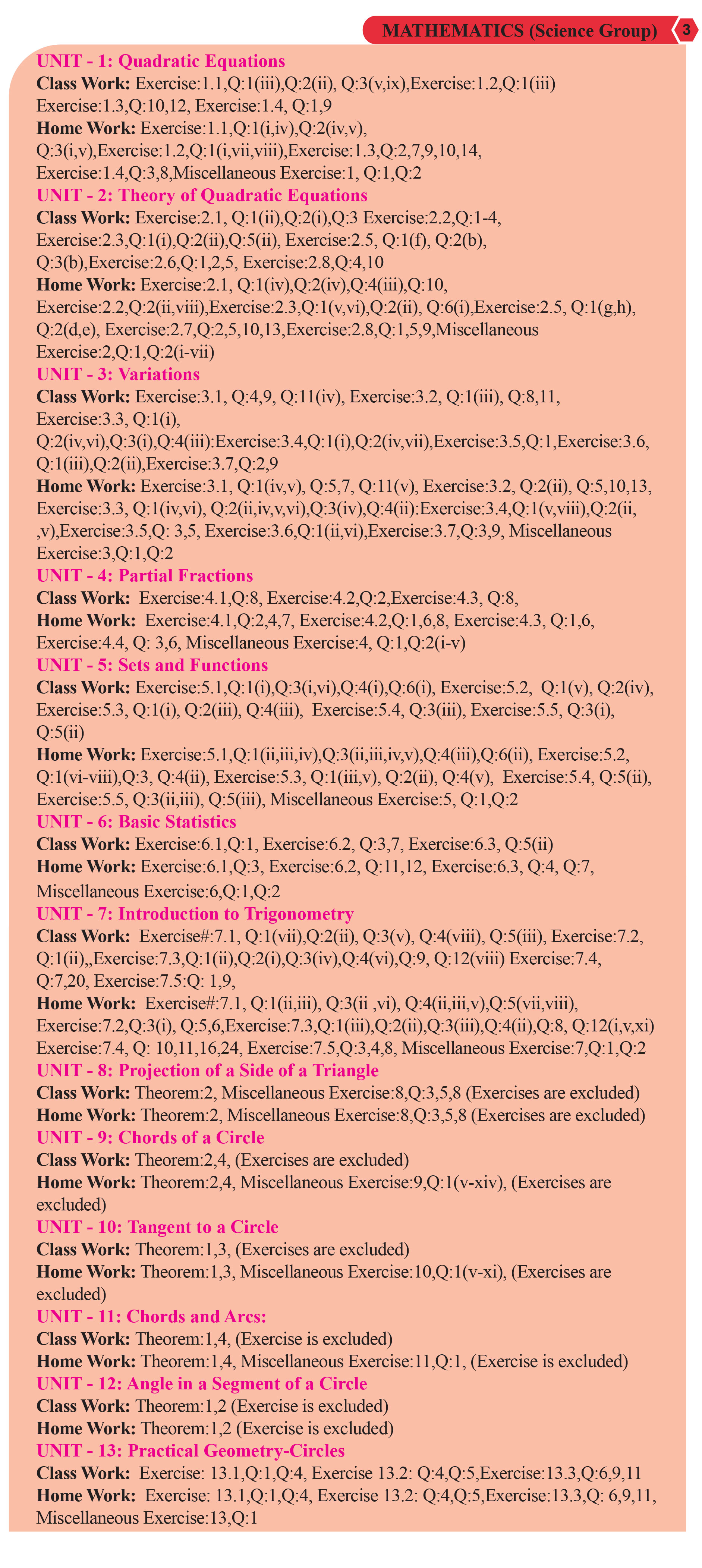 MATHEMATICS (Science Group) 3

UNIT - 1: Quadratic Equations

Class Work: Exercise:1.1,Q:1(iii),Q:2(ii), Q:3(v,ix),Exercise:1.2,Q:1(iii) Exercise:1.3,Q:10,12, Exercise:1.4, Q:1,9

Home Work: Exercise:1.1,Q:1(i,iv),Q:2(iv,v), Q:3(i,v),Exercise:1.2,Q:1(i,vii,viii),Exercise:1.3,Q:2,7,9,10,14, Exercise:1.4,Q:3,8,Miscellaneous Exercise:1, Q:1,Q:2

UNIT - 2: Theory of Quadratic Equations

Class Work: Exercise:2.1, Q:1(ii),Q:2(i),Q:3 Exercise:2.2,Q:1-4, Exercise:2.3,Q:1(i),Q:2(ii),Q:5(ii), Exercise:2.5, Q:1(f), Q:2(b), Q:3(b),Exercise:2.6,Q:1,2,5, Exercise:2.8,Q:4,10

Home Work: Exercise:2.1, Q:1(iv),Q:2(iv),Q:4(iii),Q:10, Exercise:2.2,Q:2(ii,viii),Exercise:2.3,Q:1(v,vi),Q:2(ii), Q:6(i),Exercise:2.5, Q:1(g,h), Q:2(d,e), Exercise:2.7,Q:2,5,10,13,Exercise:2.8,Q:1,5,9,Miscellaneous Exercise:2,Q:1,Q:2(i-vii)

UNIT - 3: Variations

Class Work: Exercise:3.1, Q:4,9, Q:11(iv), Exercise:3.2, Q:1(iii), Q:8,11, Exercise:3.3, Q:1(i), Q:2(iv,vi),Q:3(i),Q:4(iii):Exercise:3.4,Q:1(i),Q:2(iv,vii),Exercise:3.5,Q:1,Exercise:3.6, Q:1(iii),Q:2(ii),Exercise:3.7,Q:2,9

Home Work: Exercise:3.1, Q:1(iv,v), Q:5,7, Q:11(v), Exercise:3.2, Q:2(ii), Q:5,10,13, Exercise:3.3, Q:1(iv,vi), Q:2(ii,iv,v,vi),Q:3(iv),Q:4(ii):Exercise:3.4,Q:1(v,viii),Q:2(ii, ,v),Exercise:3.5,Q: 3,5, Exercise:3.6,Q:1(ii,vi),Exercise:3.7,Q:3,9, Miscellaneous Exercise:3,Q:1,Q:2

UNIT - 4: Partial Fractions

Class Work: Exercise:4.1,Q:8, Exercise:4.2,Q:2,Exercise:4.3, Q:8,

Home Work: Exercise:4.1,Q:2,4,7, Exercise:4.2,Q:1,6,8, Exercise:4.3, Q:1,6, Exercise:4.4, Q: 3,6, Miscellaneous Exercise:4, Q:1,Q:2(i-v)

UNIT - 5: Sets and Functions

Class Work: Exercise:5.1,Q:1(i),Q:3(i,vi),Q:4(i),Q:6(i), Exercise:5.2, Q:1(v), Q:2(iv), Exercise:5.3, Q:1(i), Q:2(iii), Q:4(iii), Exercise:5.4, Q:3(iii), Exercise:5.5, Q:3(i), Q:5(ii)

Home Work: Exercise:5.1,Q:1(ii,iii,iv),Q:3(ii,iii,iv,v),Q:4(iii),Q:6(ii), Exercise:5.2, Q:1(vi-viii),Q:3, Q:4(ii), Exercise:5.3, Q:1(iii,v), Q:2(ii), Q:4(v), Exercise:5.4, Q:5(ii), Exercise:5.5, Q:3(ii,iii), Q:5(iii), Miscellaneous Exercise:5, Q:1,Q:2

UNIT - 6: Basic Statistics

Class Work: Exercise:6.1,Q:1, Exercise:6.2, Q:3,7, Exercise:6.3, Q:5(ii)

Home Work: Exercise:6.1,Q:3, Exercise:6.2, Q:11,12, Exercise:6.3, Q:4, Q:7, Miscellaneous Exercise:6,Q:1,Q:2

UNIT - 7: Introduction to Trigonometry

Class Work: Exercise#:7.1, Q:1(vii),Q:2(ii), Q:3(v), Q:4(viii), Q:5(iii), Exercise:7.2, Q:1(ii),,Exercise:7.3,Q:1(ii),Q:2(i),Q:3(iv),Q:4(vi),Q:9, Q:12(viii) Exercise:7.4, Q:7,20, Exercise:7.5:Q: 1,9,

Home Work: Exercise#:7.1, Q:1(ii,iii), Q:3(ii ,vi), Q:4(ii,iii,v),Q:5(vii,viii), Exercise:7.2,Q:3(i), Q:5,6,Exercise:7.3,Q:1(iii),Q:2(ii),Q:3(iii),Q:4(ii),Q:8, Q:12(i,v,xi) Exercise:7.4, Q: 10,11,16,24, Exercise:7.5,Q:3,4,8, Miscellaneous Exercise:7,Q:1,Q:2

UNIT - 8: Projection of a Side of a Triangle

Class Work: Theorem:2, Miscellaneous Exercise:8,Q:3,5,8 (Exercises are excluded)

Home Work: Theorem:2, Miscellaneous Exercise:8,Q:3,5,8 (Exercises are excluded)

UNIT - 9: Chords of a Circle

Class Work: Theorem:2,4, (Exercises are excluded)

Home Work: Theorem:2,4, Miscellaneous Exercise:9,Q:1(v-xiv), (Exercises are excluded)

UNIT - 10: Tangent to a Circle

Class Work: Theorem:1,3, (Exercises are excluded)

Home Work: Theorem:1,3, Miscellaneous Exercise:10,Q:1(v-xi), (Exercises are excluded)

UNIT - 11: Chords and Arcs:

Class Work: Theorem:1,4, (Exercise is excluded)

Home Work: Theorem:1,4, Miscellaneous Exercise:11,Q:1, (Exercise is excluded)

UNIT - 12: Angle in a Segment of a Circle

Class Work: Theorem:1,2 (Exercise is excluded)

Home Work: Theorem:1,2 (Exercise is excluded)

UNIT - 13: Practical Geometry-Circles

Class Work: Exercise: 13.1,Q:1,Q:4, Exercise 13.2: Q:4,Q:5,Exercise:13.3,Q:6,9,11

Home Work: Exercise: 13.1,Q:1,Q:4, Exercise 13.2: Q:4,Q:5,Exercise:13.3,Q: 6,9,11, Miscellaneous Exercise:13,Q:1